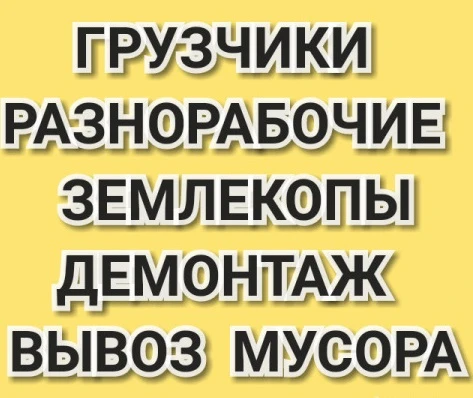 ГРУЗЧИКИ
РАЗНОРАБОЧИЕ
ЗЕМЛЕКОПЫ
ДЕМОНТАЖ
ВЫВОЗ МУСОРА